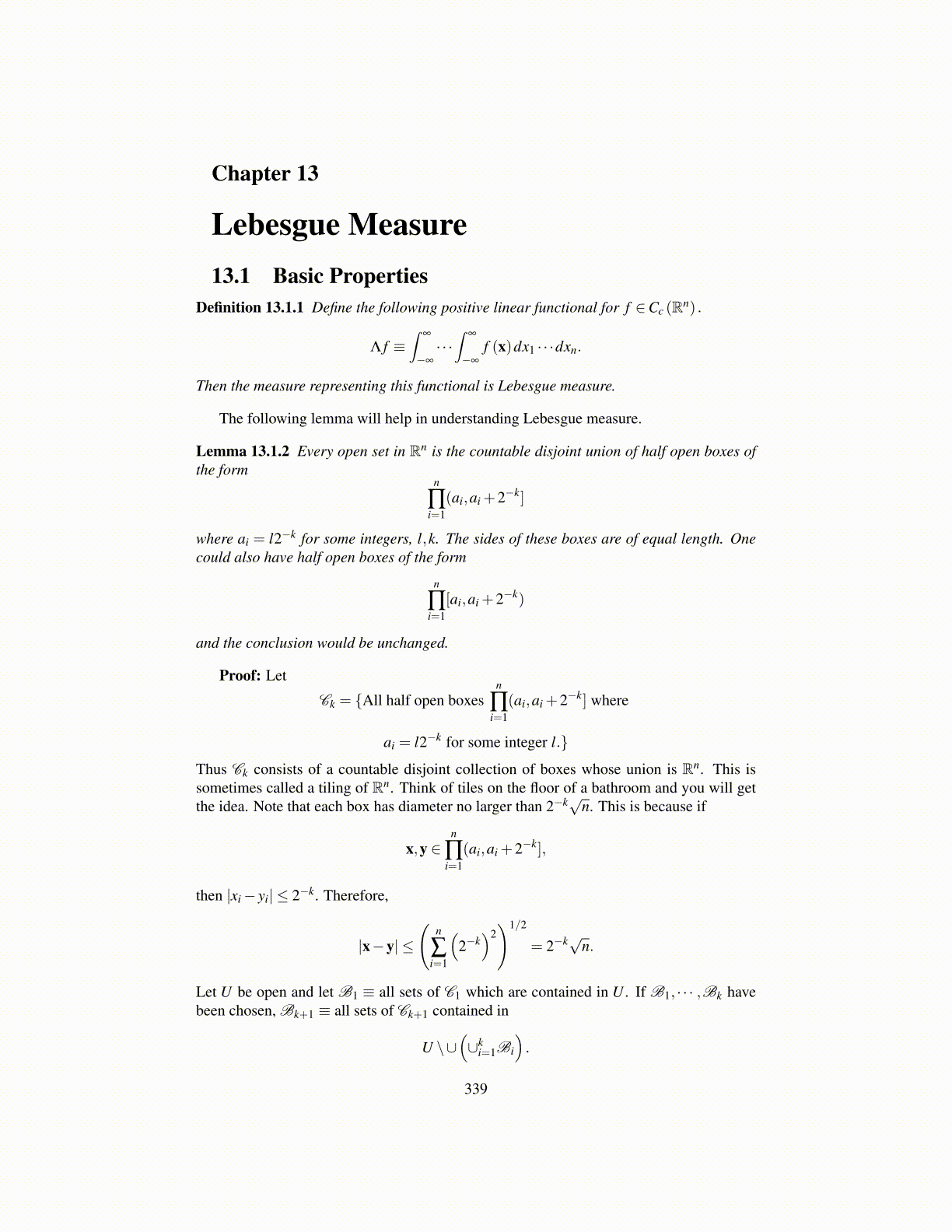 Chapter 13

Lebesgue Measure

13.1 Basic Properties

Definition 13.1.1 Define the following positive linear functional for $f \in C_c(\mathbb{R}^n)$.

$$\Lambda f \equiv \int_{-\infty}^{\infty} \cdots \int_{-\infty}^{\infty} f(\mathbf{x})\, dx_1 \cdots dx_n.$$

Then the measure representing this functional is Lebesgue measure.

The following lemma will help in understanding Lebesgue measure.

Lemma 13.1.2 Every open set in $\mathbb{R}^n$ is the countable disjoint union of half open boxes of the form

$$\prod_{i=1}^{n} (a_i, a_i + 2^{-k}]$$

where $a_i = l2^{-k}$ for some integers, $l, k$. The sides of these boxes are of equal length. One could also have half open boxes of the form

$$\prod_{i=1}^{n} [a_i, a_i + 2^{-k})$$

and the conclusion would be unchanged.

Proof: Let

$$\mathscr{C}_k = \{\text{All half open boxes } \prod_{i=1}^{n} (a_i, a_i + 2^{-k}] \text{ where}$$
$$a_i = l2^{-k} \text{ for some integer } l.\}$$

Thus $\mathscr{C}_k$ consists of a countable disjoint collection of boxes whose union is $\mathbb{R}^n$. This is sometimes called a tiling of $\mathbb{R}^n$. Think of tiles on the floor of a bathroom and you will get the idea. Note that each box has diameter no larger than $2^{-k}\sqrt{n}$. This is because if

$$\mathbf{x}, \mathbf{y} \in \prod_{i=1}^{n} (a_i, a_i + 2^{-k}],$$

then $|x_i - y_i| \leq 2^{-k}$. Therefore,

$$|\mathbf{x} - \mathbf{y}| \leq \left( \sum_{i=1}^{n} \left(2^{-k}\right)^2 \right)^{1/2} = 2^{-k}\sqrt{n}.$$

Let $U$ be open and let $\mathscr{B}_1 \equiv$ all sets of $\mathscr{C}_1$ which are contained in $U$. If $\mathscr{B}_1, \cdots, \mathscr{B}_k$ have been chosen, $\mathscr{B}_{k+1} \equiv$ all sets of $\mathscr{C}_{k+1}$ contained in

$$U \setminus \cup \left( \cup_{i=1}^{k} \mathscr{B}_i \right).$$

339